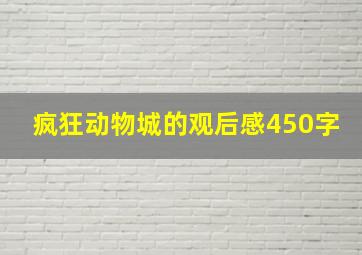 疯狂动物城的观后感450字